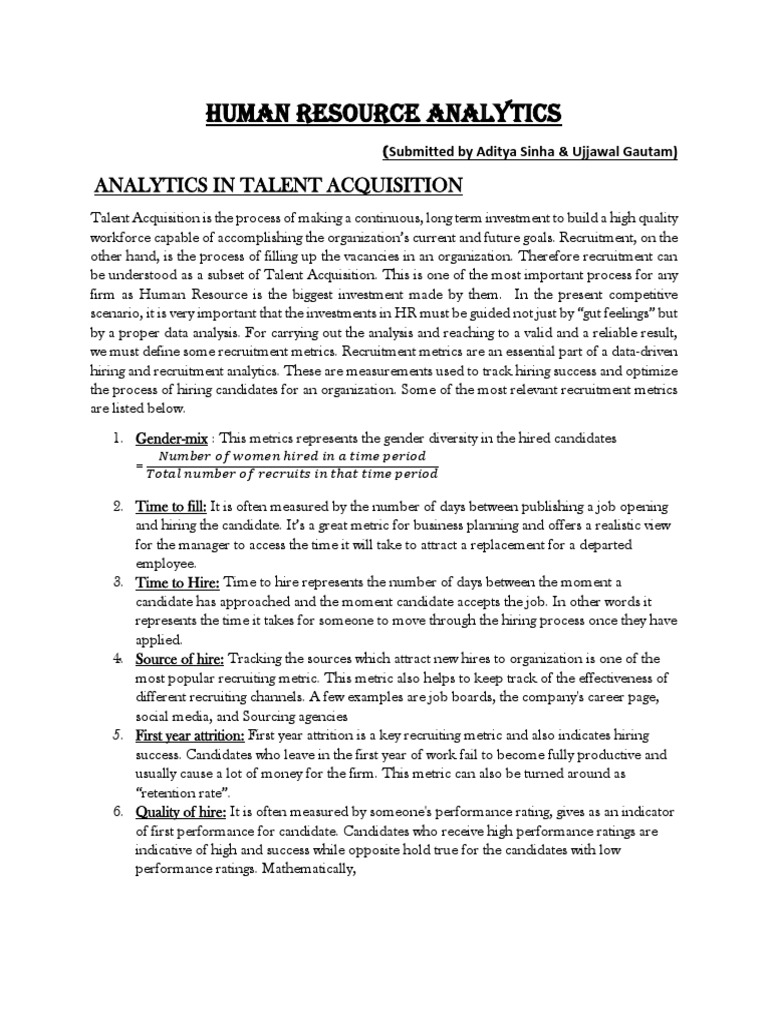 HUMAN RESOURCE ANALYTICS

(Submitted by Aditya Sinha & Ujjawal Gautam)

ANALYTICS IN TALENT ACQUISITION

Talent Acquisition is the process of making a continuous, long term investment to build a high quality workforce capable of accomplishing the organization's current and future goals. Recruitment, on the other hand, is the process of filling up the vacancies in an organization. Therefore recruitment can be understood as a subset of Talent Acquisition. This is one of the most important process for any firm as Human Resource is the biggest investment made by them. In the present competitive scenario, it is very important that the investments in HR must be guided not just by "gut feelings" but by a proper data analysis. For carrying out the analysis and reaching to a valid and a reliable result, we must define some recruitment metrics. Recruitment metrics are an essential part of a data-driven hiring and recruitment analytics. These are measurements used to track hiring success and optimize the process of hiring candidates for an organization. Some of the most relevant recruitment metrics are listed below.

1. Gender-mix : This metrics represents the gender diversity in the hired candidates $= \frac{Number\ of\ women\ hired\ in\ a\ time\ period}{Total\ number\ of\ recruits\ in\ that\ time\ period}$

2. Time to fill: It is often measured by the number of days between publishing a job opening and hiring the candidate. It's a great metric for business planning and offers a realistic view for the manager to access the time it will take to attract a replacement for a departed employee.

3. Time to Hire: Time to hire represents the number of days between the moment a candidate has approached and the moment candidate accepts the job. In other words it represents the time it takes for someone to move through the hiring process once they have applied.

4. Source of hire: Tracking the sources which attract new hires to organization is one of the most popular recruiting metric. This metric also helps to keep track of the effectiveness of different recruiting channels. A few examples are job boards, the company's career page, social media, and Sourcing agencies

5. First year attrition: First year attrition is a key recruiting metric and also indicates hiring success. Candidates who leave in the first year of work fail to become fully productive and usually cause a lot of money for the firm. This metric can also be turned around as "retention rate".

6. Quality of hire: It is often measured by someone's performance rating, gives as an indicator of first performance for candidate. Candidates who receive high performance ratings are indicative of high and success while opposite hold true for the candidates with low performance ratings. Mathematically,